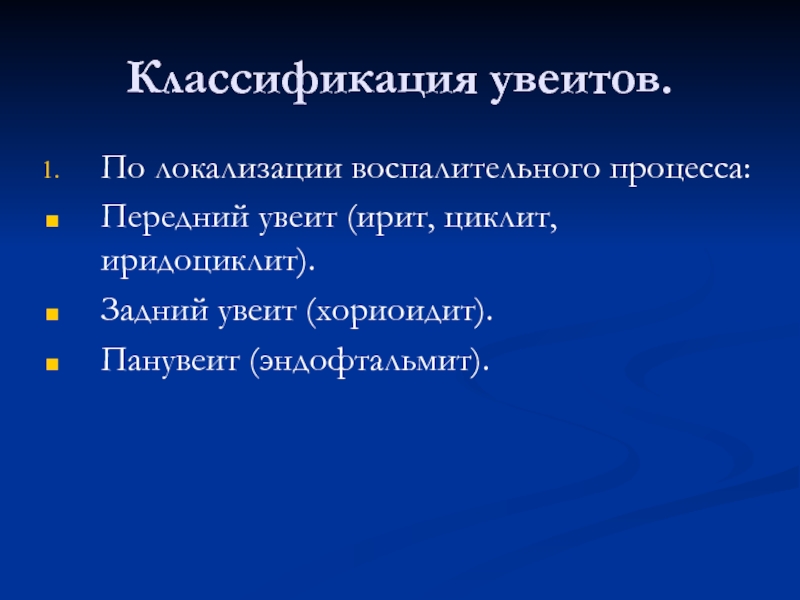 Классификация увеитов.

1. По локализации воспалительного процесса:

- Передний увеит (ирит, циклит, иридоциклит).
- Задний увеит (хориоидит).
- Панувеит (эндофтальмит).